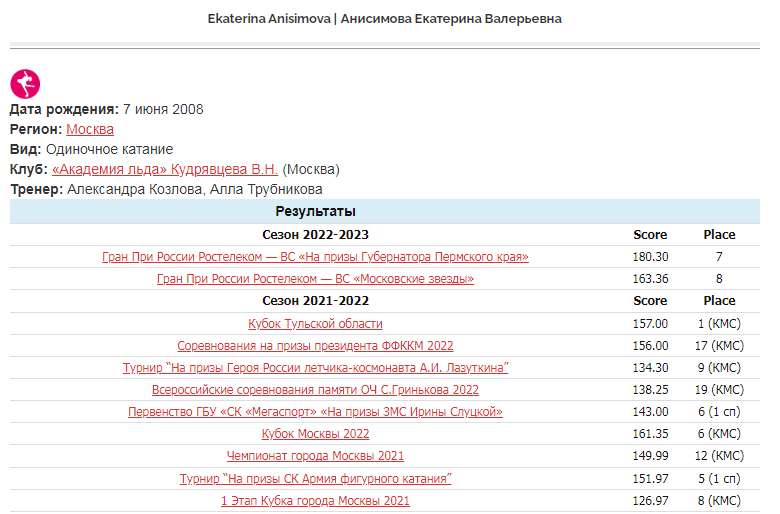 Ekaterina Anisimova | Анисимова Екатерина Валерьевна

**Дата рождения:** 7 июня 2008
**Регион:** Москва
**Вид:** Одиночное катание
**Клуб:** «Академия льда» Кудрявцева В.Н. (Москва)
**Тренер:** Александра Козлова, Алла Трубникова

| Результаты | | |
|---|---|---|
| Сезон 2022-2023 | Score | Place |
| Гран При России Ростелеком — ВС «На призы Губернатора Пермского края» | 180.30 | 7 |
| Гран При России Ростелеком — ВС «Московские звезды» | 163.36 | 8 |
| Сезон 2021-2022 | Score | Place |
| Кубок Тульской области | 157.00 | 1 (КМС) |
| Соревнования на призы президента ФФККМ 2022 | 156.00 | 17 (КМС) |
| Турнир "На призы Героя России летчика-космонавта А.И. Лазуткина" | 134.30 | 9 (КМС) |
| Всероссийские соревнования памяти ОЧ С.Гринькова 2022 | 138.25 | 19 (КМС) |
| Первенство ГБУ «СК «Мегаспорт» «На призы ЗМС Ирины Слуцкой» | 143.00 | 6 (1 сп) |
| Кубок Москвы 2022 | 161.35 | 6 (КМС) |
| Чемпионат города Москвы 2021 | 149.99 | 12 (КМС) |
| Турнир "На призы СК Армия фигурного катания" | 151.97 | 5 (1 сп) |
| 1 Этап Кубка города Москвы 2021 | 126.97 | 8 (КМС) |